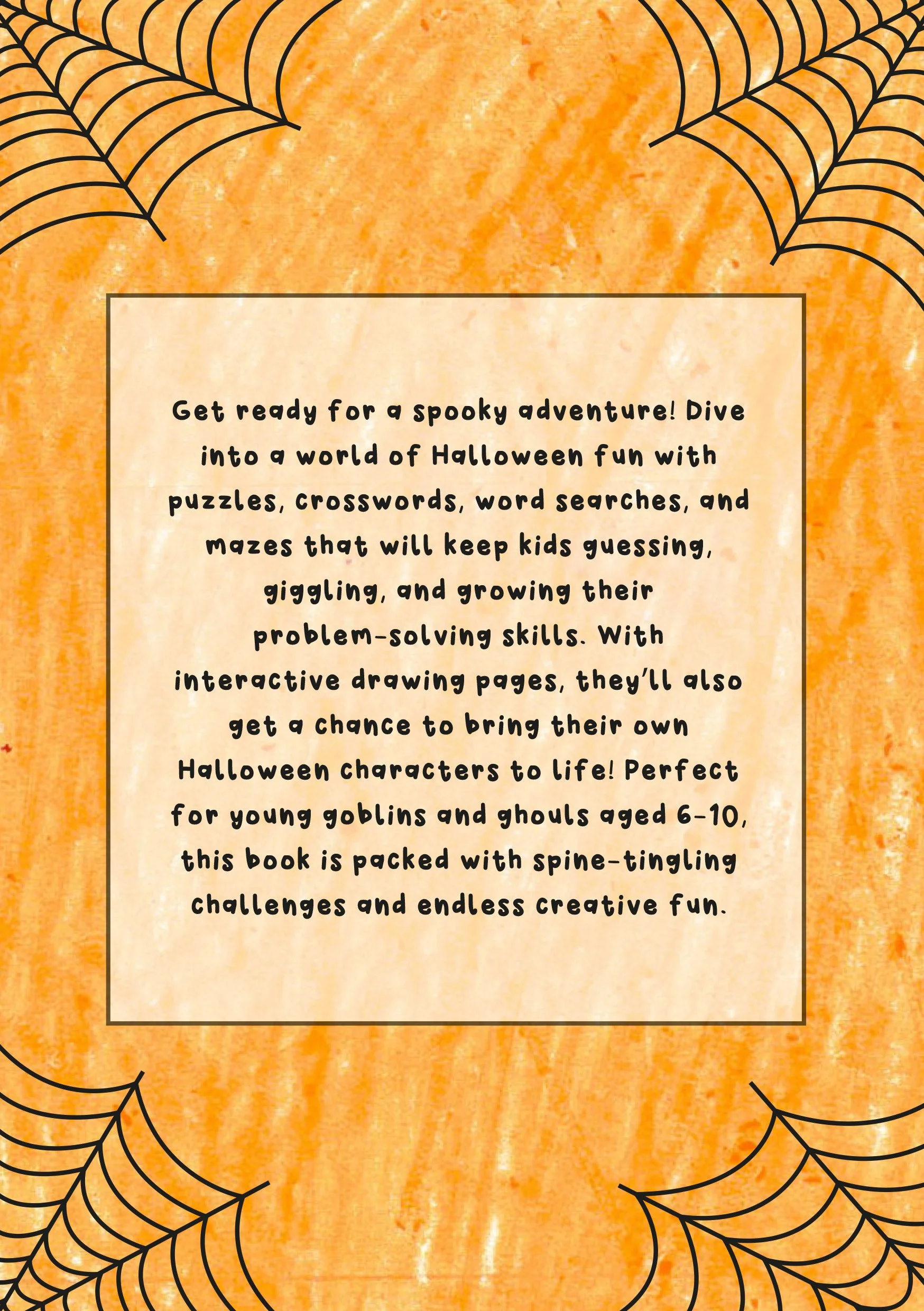 Get ready for a spooky adventure! Dive into a world of Halloween fun with puzzles, crosswords, word searches, and mazes that will keep kids guessing, giggling, and growing their problem-solving skills. With interactive drawing pages, they'll also get a chance to bring their own Halloween characters to life! Perfect for young goblins and ghouls aged 6-10, this book is packed with spine-tingling challenges and endless creative fun.